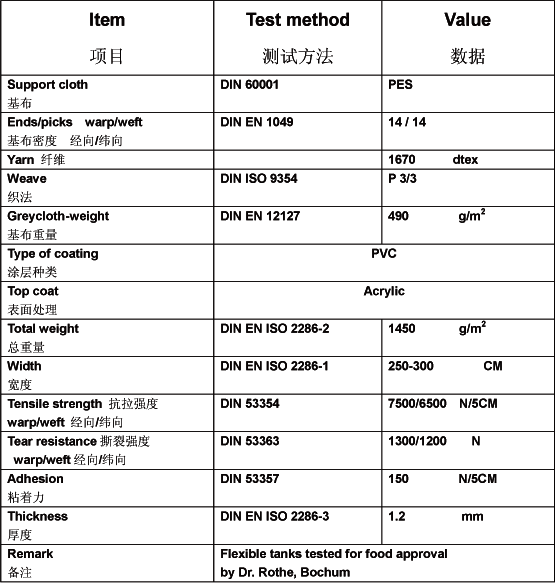 | Item 项目 | Test method 测试方法 | Value 数据 |
|---|---|---|
| Support cloth 基布 | DIN 60001 | PES |
| Ends/picks warp/weft 基布密度 经向/纬向 | DIN EN 1049 | 14 / 14 |
| Yarn 纤维 | | 1670 dtex |
| Weave 织法 | DIN ISO 9354 | P 3/3 |
| Greycloth-weight 基布重量 | DIN EN 12127 | 490 $g/m^2$ |
| Type of coating 涂层种类 | PVC | |
| Top coat 表面处理 | Acrylic | |
| Total weight 总重量 | DIN EN ISO 2286-2 | 1450 $g/m^2$ |
| Width 宽度 | DIN EN ISO 2286-1 | 250-300 CM |
| Tensile strength 抗拉强度 warp/weft 经向/纬向 | DIN 53354 | 7500/6500 N/5CM |
| Tear resistance 撕裂强度 warp/weft 经向/纬向 | DIN 53363 | 1300/1200 N |
| Adhesion 粘着力 | DIN 53357 | 150 N/5CM |
| Thickness 厚度 | DIN EN ISO 2286-3 | 1.2 mm |
| Remark 备注 | Flexible tanks tested for food approval by Dr. Rothe, Bochum | |